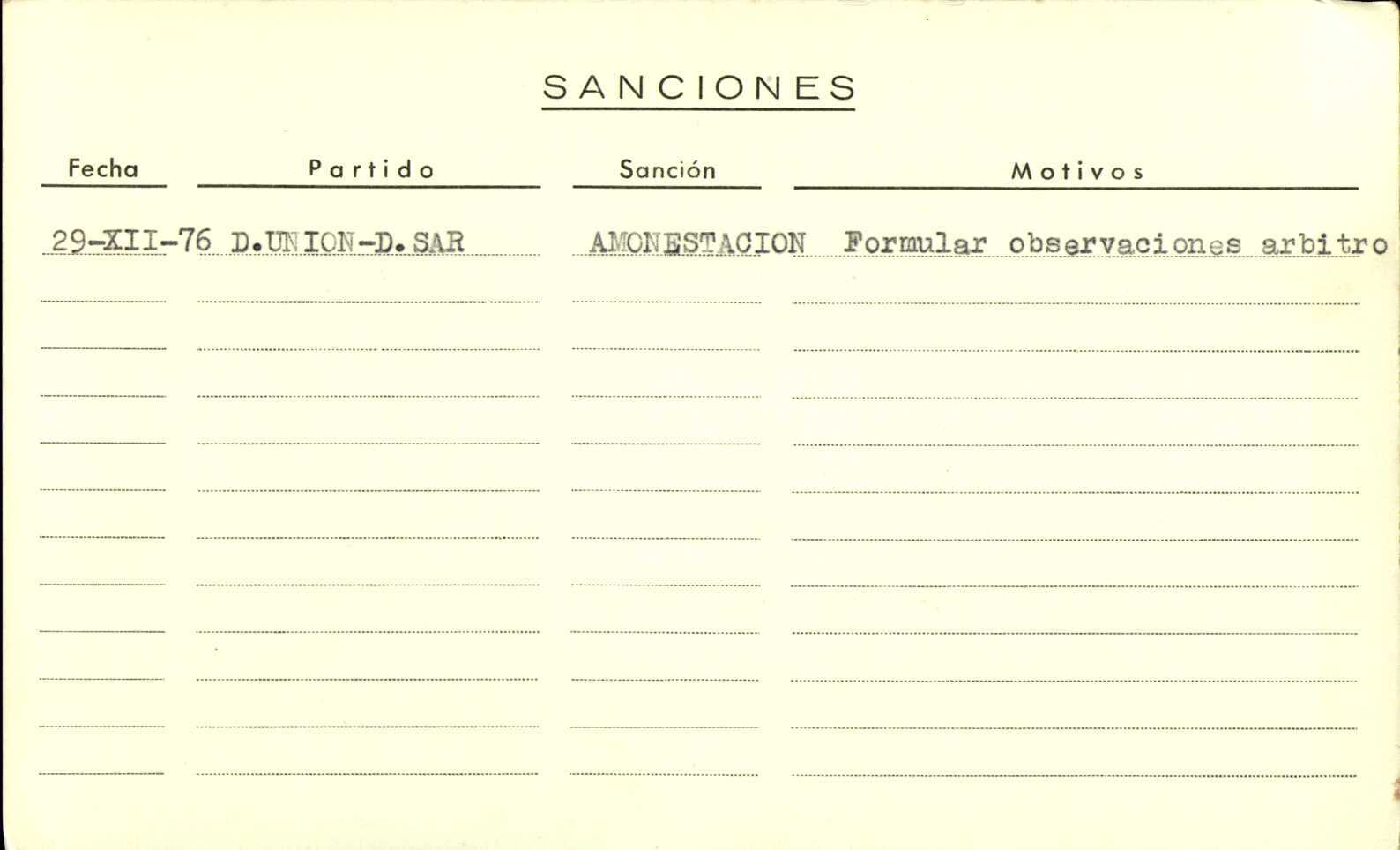 SANCIONES

| Fecha | Partido | Sanción | Motivos |
|---|---|---|---|
| 29-XII-76 | D.UNION-D.SAR | AMONESTACION | Formular observaciones arbitro |